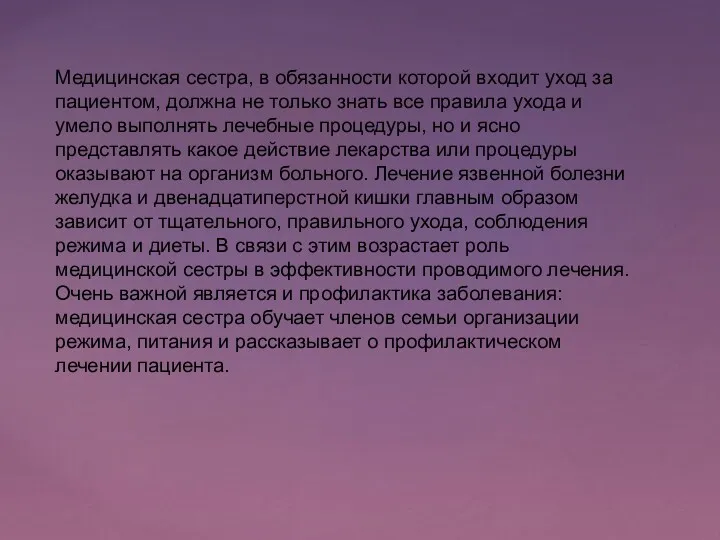 Медицинская сестра, в обязанности которой входит уход за пациентом, должна не только знать все правила ухода и умело выполнять лечебные процедуры, но и ясно представлять какое действие лекарства или процедуры оказывают на организм больного. Лечение язвенной болезни желудка и двенадцатиперстной кишки главным образом зависит от тщательного, правильного ухода, соблюдения режима и диеты. В связи с этим возрастает роль медицинской сестры в эффективности проводимого лечения. Очень важной является и профилактика заболевания: медицинская сестра обучает членов семьи организации режима, питания и рассказывает о профилактическом лечении пациента.